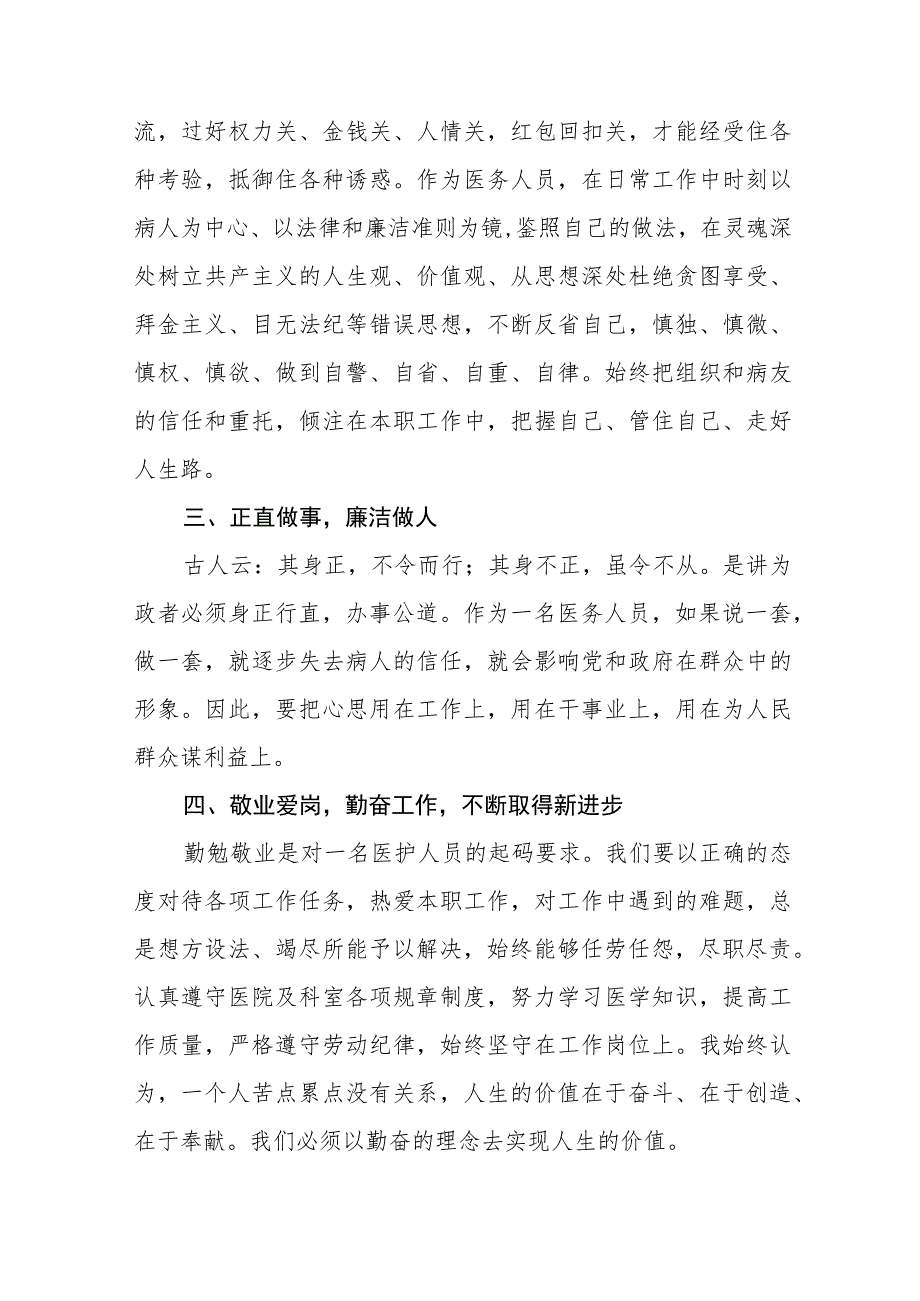 流，过好权力关、金钱关、人情关，红包回扣关，才能经受住各种考验，抵御住各种诱惑。作为医务人员，在日常工作中时刻以病人为中心、以法律和廉洁准则为镜,鉴照自己的做法，在灵魂深处树立共产主义的人生观、价值观、从思想深处杜绝贪图享受、拜金主义、目无法纪等错误思想，不断反省自己，慎独、慎微、慎权、慎欲、做到自警、自省、自重、自律。始终把组织和病友的信任和重托，倾注在本职工作中，把握自己、管住自己、走好人生路。

三、正直做事，廉洁做人

古人云：其身正，不令而行；其身不正，虽令不从。是讲为政者必须身正行直，办事公道。作为一名医务人员，如果说一套，做一套，就逐步失去病人的信任，就会影响党和政府在群众中的形象。因此，要把心思用在工作上，用在干事业上，用在为人民群众谋利益上。

四、敬业爱岗，勤奋工作，不断取得新进步

勤勉敬业是对一名医护人员的起码要求。我们要以正确的态度对待各项工作任务，热爱本职工作，对工作中遇到的难题，总是想方设法、竭尽所能予以解决，始终能够任劳任怨，尽职尽责。认真遵守医院及科室各项规章制度，努力学习医学知识，提高工作质量，严格遵守劳动纪律，始终坚守在工作岗位上。我始终认为，一个人苦点累点没有关系，人生的价值在于奋斗、在于创造、在于奉献。我们必须以勤奋的理念去实现人生的价值。